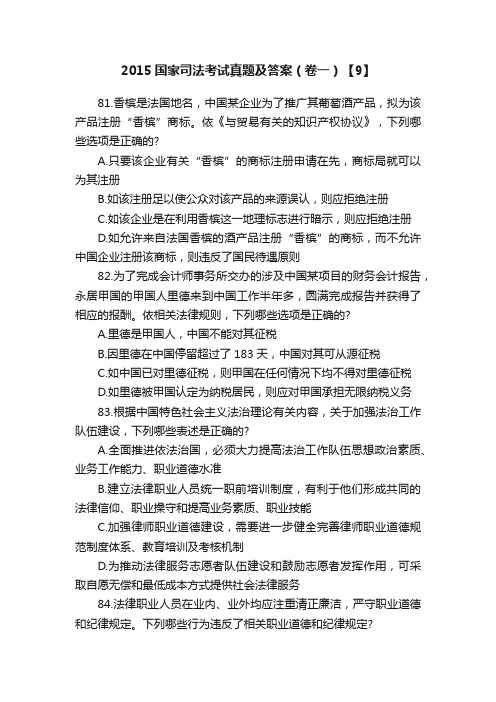 2015 国家司法考试真题及答案（卷一）【9】

81.香槟是法国地名，中国某企业为了推广其葡萄酒产品，拟为该产品注册“香槟”商标。依《与贸易有关的知识产权协议》，下列哪些选项是正确的?

A.只要该企业有关“香槟”的商标注册申请在先，商标局就可以为其注册

B.如该注册足以使公众对该产品的来源误认，则应拒绝注册

C.如该企业是在利用香槟这一地理标志进行暗示，则应拒绝注册

D.如允许来自法国香槟的酒产品注册“香槟”的商标，而不允许中国企业注册该商标，则违反了国民待遇原则

82.为了完成会计师事务所交办的涉及中国某项目的财务会计报告，永居甲国的甲国人里德来到中国工作半年多，圆满完成报告并获得了相应的报酬。依相关法律规则，下列哪些选项是正确的?

A.里德是甲国人，中国不能对其征税

B.因里德在中国停留超过了 183 天，中国对其可从源征税

C.如中国已对里德征税，则甲国在任何情况下均不得对里德征税

D.如里德被甲国认定为纳税居民，则应对甲国承担无限纳税义务

83.根据中国特色社会主义法治理论有关内容，关于加强法治工作队伍建设，下列哪些表述是正确的?

A.全面推进依法治国，必须大力提高法治工作队伍思想政治素质、业务工作能力、职业道德水准

B.建立法律职业人员统一职前培训制度，有利于他们形成共同的法律信仰、职业操守和提高业务素质、职业技能

C.加强律师职业道德建设，需要进一步健全完善律师职业道德规范制度体系、教育培训及考核机制

D.为推动法律服务志愿者队伍建设和鼓励志愿者发挥作用，可采取自愿无偿和最低成本方式提供社会法律服务

84.法律职业人员在业内、业外均应注重清正廉洁，严守职业道德和纪律规定。下列哪些行为违反了相关职业道德和纪律规定?